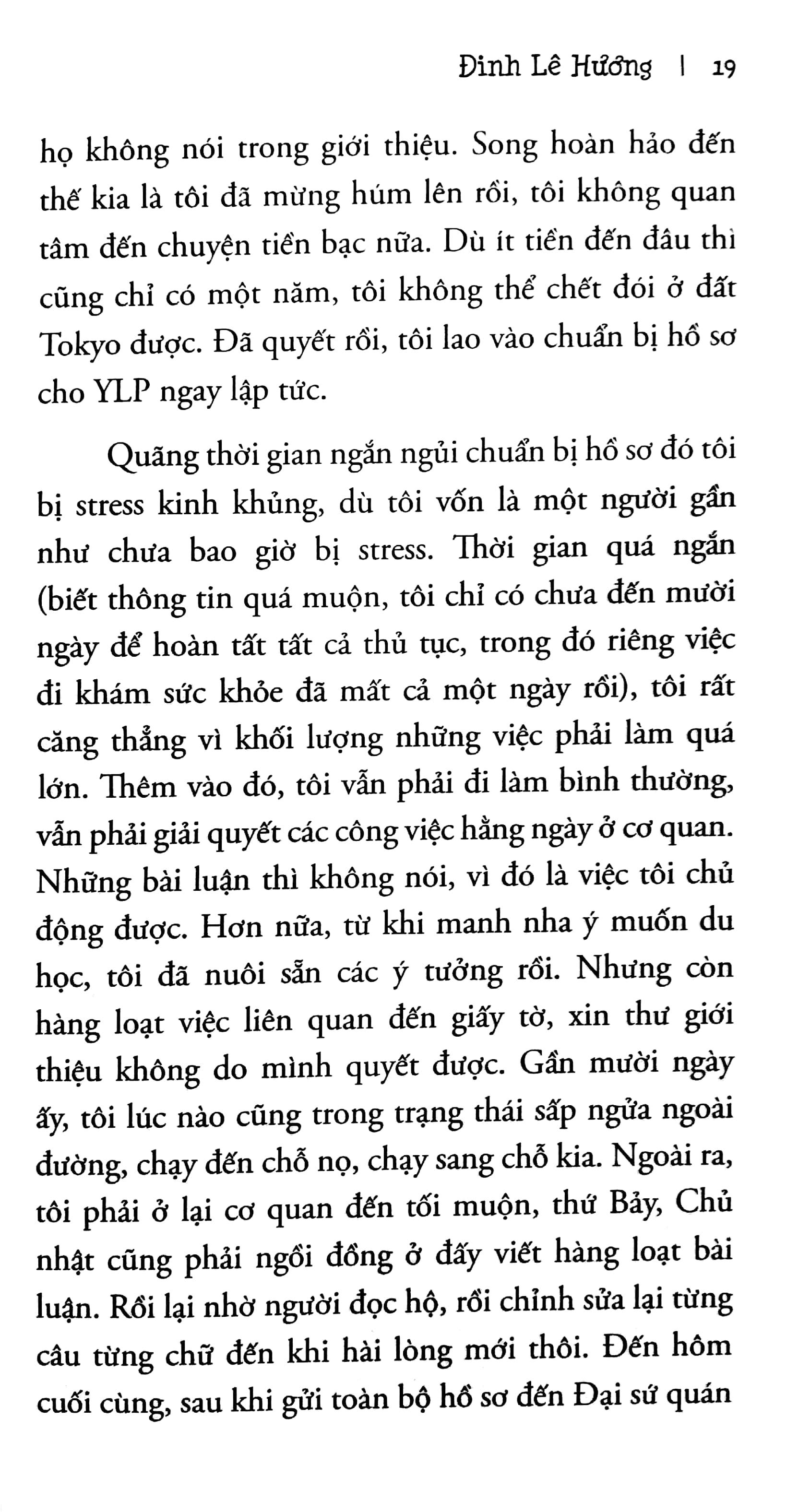 Đinh Lê Hương | 19

họ không nói trong giới thiệu. Song hoàn hảo đến thế kia là tôi đã mừng húm lên rồi, tôi không quan tâm đến chuyện tiền bạc nữa. Dù ít tiền đến đâu thì cũng chỉ có một năm, tôi không thể chết đói ở đất Tokyo được. Đã quyết rồi, tôi lao vào chuẩn bị hồ sơ cho YLP ngay lập tức.

Quãng thời gian ngắn ngủi chuẩn bị hồ sơ đó tôi bị stress kinh khủng, dù tôi vốn là một người gần như chưa bao giờ bị stress. Thời gian quá ngắn (biết thông tin quá muộn, tôi chỉ có chưa đến mười ngày để hoàn tất tất cả thủ tục, trong đó riêng việc đi khám sức khỏe đã mất cả một ngày rồi), tôi rất căng thẳng vì khối lượng những việc phải làm quá lớn. Thêm vào đó, tôi vẫn phải đi làm bình thường, vẫn phải giải quyết các công việc hằng ngày ở cơ quan. Những bài luận thì không nói, vì đó là việc tôi chủ động được. Hơn nữa, từ khi manh nha ý muốn du học, tôi đã nuôi sẵn các ý tưởng rồi. Nhưng còn hàng loạt việc liên quan đến giấy tờ, xin thư giới thiệu không do mình quyết được. Gần mười ngày ấy, tôi lúc nào cũng trong trạng thái sấp ngửa ngoài đường, chạy đến chỗ nọ, chạy sang chỗ kia. Ngoài ra, tôi phải ở lại cơ quan đến tối muộn, thứ Bảy, Chủ nhật cũng phải ngồi đồng ở đấy viết hàng loạt bài luận. Rồi lại nhờ người đọc hộ, rồi chỉnh sửa lại từng câu từng chữ đến khi hài lòng mới thôi. Đến hôm cuối cùng, sau khi gửi toàn bộ hồ sơ đến Đại sứ quán